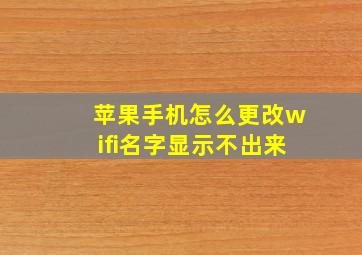 苹果手机怎么更改wifi名字显示不出来